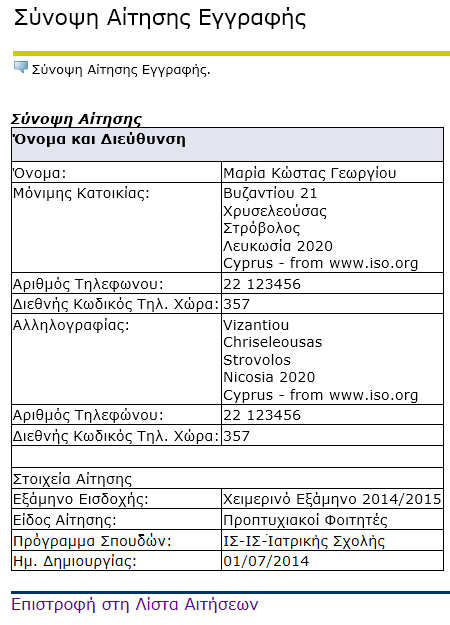 Σύνοψη Αίτησης Εγγραφής

Σύνοψη Αίτησης Εγγραφής.

Σύνοψη Αίτησης

| Όνομα και Διεύθυνση | |
|---|---|
| Όνομα: | Μαρία Κώστας Γεωργίου |
| Μόνιμης Κατοικίας: | Βυζαντίου 21 Χρυσελεούσας Στρόβολος Λευκωσία 2020 Cyprus - from www.iso.org |
| Αριθμός Τηλεφωνου: | 22 123456 |
| Διεθνής Κωδικός Τηλ. Χώρα: | 357 |
| Αλληλογραφίας: | Vizantiou Chriseleousas Strovolos Nicosia 2020 Cyprus - from www.iso.org |
| Αριθμός Τηλεφώνου: | 22 123456 |
| Διεθνής Κωδικός Τηλ. Χώρα: | 357 |
| | |
| Στοιχεία Αίτησης | |
| Εξάμηνο Εισδοχής: | Χειμερινό Εξάμηνο 2014/2015 |
| Είδος Αίτησης: | Προπτυχιακοί Φοιτητές |
| Πρόγραμμα Σπουδών: | ΙΣ-ΙΣ-Ιατρικής Σχολής |
| Ημ. Δημιουργίας: | 01/07/2014 |

Επιστροφή στη Λίστα Αιτήσεων